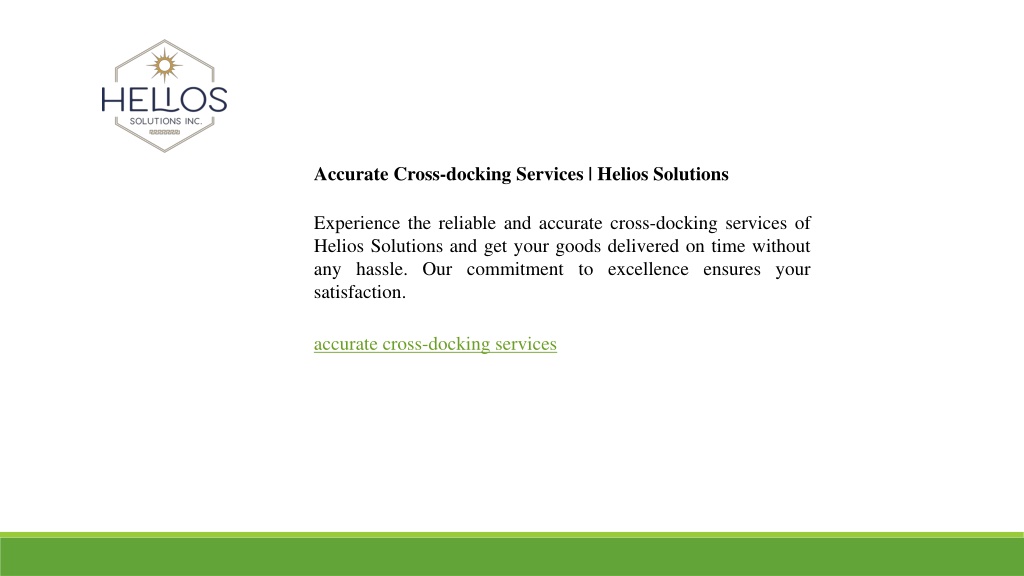 HELIOS
SOLUTIONS INC.

Accurate Cross-docking Services | Helios Solutions

Experience the reliable and accurate cross-docking services of Helios Solutions and get your goods delivered on time without any hassle. Our commitment to excellence ensures your satisfaction.

accurate cross-docking services